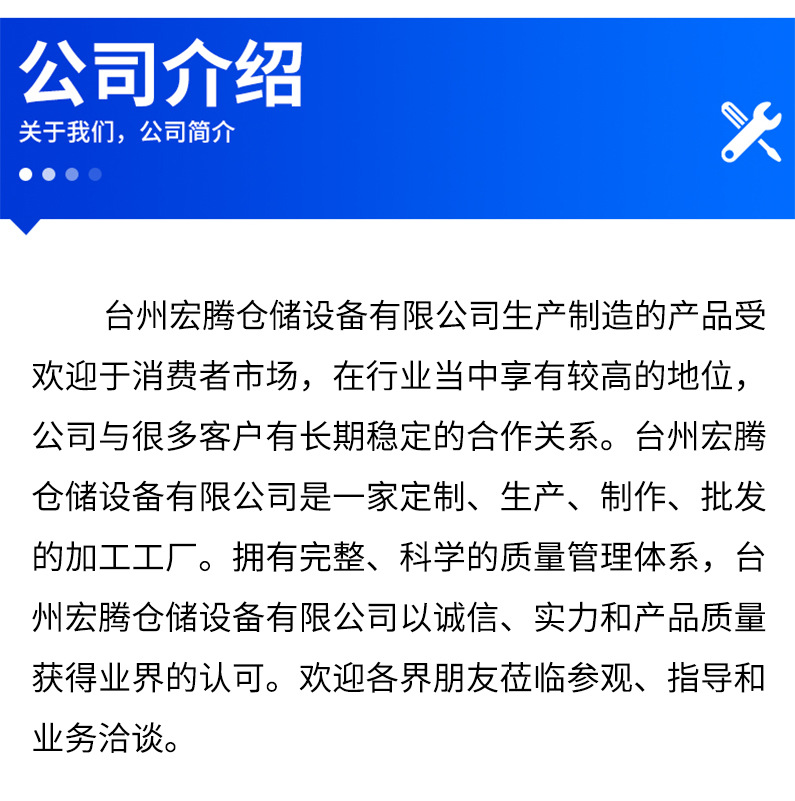 公司介绍
关于我们，公司简介

台州宏腾仓储设备有限公司生产制造的产品受欢迎于消费者市场，在行业当中享有较高的地位，公司与很多客户有长期稳定的合作关系。台州宏腾仓储设备有限公司是一家定制、生产、制作、批发的加工工厂。拥有完整、科学的质量管理体系，台州宏腾仓储设备有限公司以诚信、实力和产品质量获得业界的认可。欢迎各界朋友莅临参观、指导和业务洽谈。